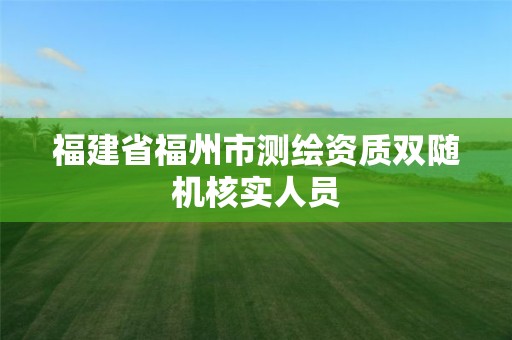 福建省福州市测绘资质双随机核实人员